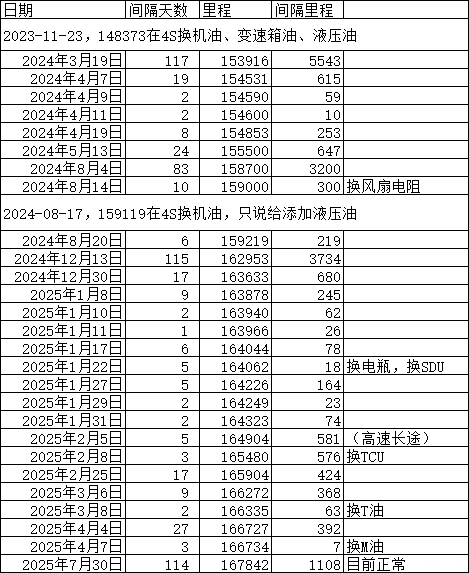 | 日期 | 间隔天数 | 里程 | 间隔里程 | |
|---|---|---|---|---|
| 2023-11-23，148373在4S换机油、变速箱油、液压油 | | | | |
| 2024年3月19日 | 117 | 153916 | 5543 | |
| 2024年4月7日 | 19 | 154531 | 615 | |
| 2024年4月9日 | 2 | 154590 | 59 | |
| 2024年4月11日 | 2 | 154600 | 10 | |
| 2024年4月19日 | 8 | 154853 | 253 | |
| 2024年5月13日 | 24 | 155500 | 647 | |
| 2024年8月4日 | 83 | 158700 | 3200 | |
| 2024年8月14日 | 10 | 159000 | 300 | 换风扇电阻 |
| 2024-08-17，159119在4S换机油，只说给添加液压油 | | | | |
| 2024年8月20日 | 6 | 159219 | 219 | |
| 2024年12月13日 | 115 | 162953 | 3734 | |
| 2024年12月30日 | 17 | 163633 | 680 | |
| 2025年1月8日 | 9 | 163878 | 245 | |
| 2025年1月10日 | 2 | 163940 | 62 | |
| 2025年1月11日 | 1 | 163966 | 26 | |
| 2025年1月17日 | 6 | 164044 | 78 | |
| 2025年1月22日 | 5 | 164062 | 18 | 换电瓶，换SDU |
| 2025年1月27日 | 5 | 164226 | 164 | |
| 2025年1月29日 | 2 | 164249 | 23 | |
| 2025年1月31日 | 2 | 164323 | 74 | |
| 2025年2月5日 | 5 | 164904 | 581 | （高速长途） |
| 2025年2月8日 | 3 | 165480 | 576 | 换TCU |
| 2025年2月25日 | 17 | 165904 | 424 | |
| 2025年3月6日 | 9 | 166272 | 368 | |
| 2025年3月8日 | 2 | 166335 | 63 | 换T油 |
| 2025年4月4日 | 27 | 166727 | 392 | |
| 2025年4月7日 | 3 | 166734 | 7 | 换M油 |
| 2025年7月30日 | 114 | 167842 | 1108 | 目前正常 |